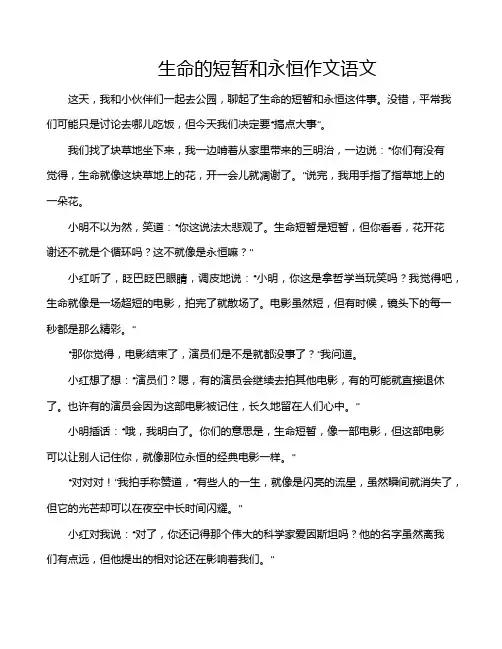 生命的短暂和永恒作文语文

这天，我和小伙伴们一起去公园，聊起了生命的短暂和永恒这件事。没错，平常我们可能只是讨论去哪儿吃饭，但今天我们决定要“搞点大事”。

我们找了块草地坐下来，我一边啃着从家里带来的三明治，一边说：“你们有没有觉得，生命就像这块草地上的花，开一会儿就凋谢了。”说完，我用手指了指草地上的一朵花。

小明不以为然，笑道：“你这说法太悲观了。生命短暂是短暂，但你看看，花开花谢还不就是个循环吗？这不就像是永恒嘛？”

小红听了，眨巴眨巴眼睛，调皮地说：“小明，你这是拿哲学当玩笑吗？我觉得吧，生命就像是一场超短的电影，拍完了就散场了。电影虽然短，但有时候，镜头下的每一秒都是那么精彩。”

“那你觉得，电影结束了，演员们是不是就都没事了？”我问道。

小红想了想：“演员们？嗯，有的演员会继续去拍其他电影，有的可能就直接退休了。也许有的演员会因为这部电影被记住，长久地留在人们心中。”

小明插话：“哦，我明白了。你们的意思是，生命短暂，像一部电影，但这部电影可以让别人记住你，就像那位永恒的经典电影一样。”

“对对对！”我拍手称赞道，“有些人的一生，就像是闪亮的流星，虽然瞬间就消失了，但它的光芒却可以在夜空中长时间闪耀。”

小红对我说：“对了，你还记得那个伟大的科学家爱因斯坦吗？他的名字虽然离我们有点远，但他提出的相对论还在影响着我们。”